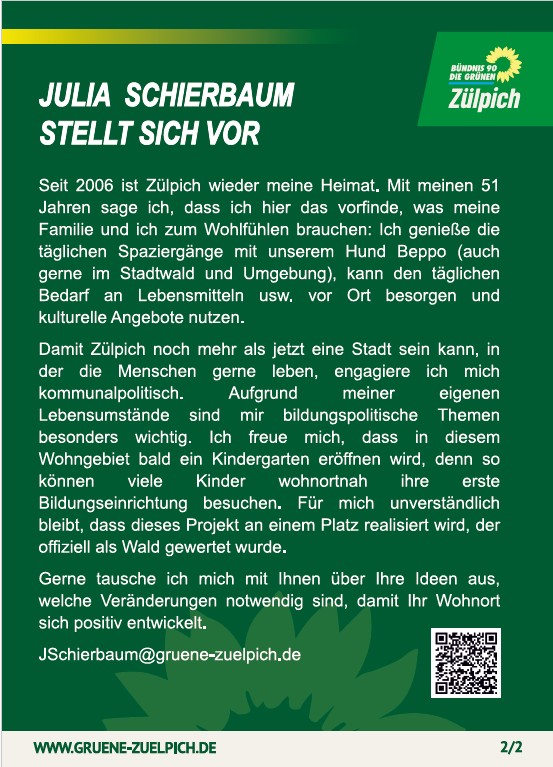 BÜNDNIS 90
DIE GRÜNEN
Zülpich

JULIA SCHIERBAUM STELLT SICH VOR

Seit 2006 ist Zülpich wieder meine Heimat. Mit meinen 51 Jahren sage ich, dass ich hier das vorfinde, was meine Familie und ich zum Wohlfühlen brauchen: Ich genieße die täglichen Spaziergänge mit unserem Hund Beppo (auch gerne im Stadtwald und Umgebung), kann den täglichen Bedarf an Lebensmitteln usw. vor Ort besorgen und kulturelle Angebote nutzen.

Damit Zülpich noch mehr als jetzt eine Stadt sein kann, in der die Menschen gerne leben, engagiere ich mich kommunalpolitisch. Aufgrund meiner eigenen Lebensumstände sind mir bildungspolitische Themen besonders wichtig. Ich freue mich, dass in diesem Wohngebiet bald ein Kindergarten eröffnen wird, denn so können viele Kinder wohnortnah ihre erste Bildungseinrichtung besuchen. Für mich unverständlich bleibt, dass dieses Projekt an einem Platz realisiert wird, der offiziell als Wald gewertet wurde.

Gerne tausche ich mich mit Ihnen über Ihre Ideen aus, welche Veränderungen notwendig sind, damit Ihr Wohnort sich positiv entwickelt.

JSchierbaum@gruene-zuelpich.de

WWW.GRUENE-ZUELPICH.DE 2/2